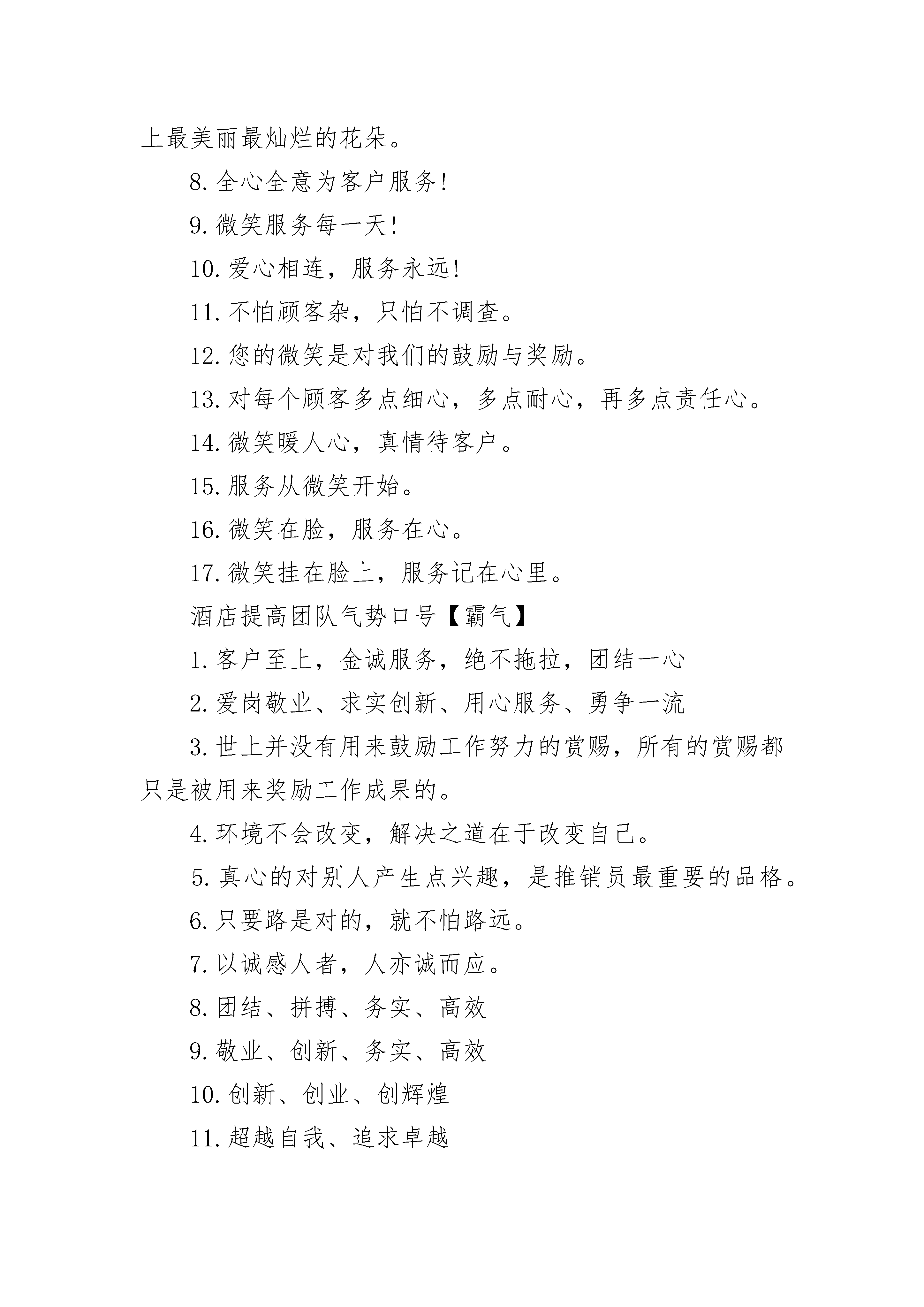 上最美丽最灿烂的花朵。

8. 全心全意为客户服务!

9. 微笑服务每一天!

10. 爱心相连，服务永远!

11. 不怕顾客杂，只怕不调查。

12. 您的微笑是对我们的鼓励与奖励。

13. 对每个顾客多点细心，多点耐心，再多点责任心。

14. 微笑暖人心，真情待客户。

15. 服务从微笑开始。

16. 微笑在脸，服务在心。

17. 微笑挂在脸上，服务记在心里。

酒店提高团队气势口号【霸气】

1. 客户至上，金诚服务，绝不拖拉，团结一心

2. 爱岗敬业、求实创新、用心服务、勇争一流

3. 世上并没有用来鼓励工作努力的赏赐，所有的赏赐都只是被用来奖励工作成果的。

4. 环境不会改变，解决之道在于改变自己。

5. 真心的对别人产生点兴趣，是推销员最重要的品格。

6. 只要路是对的，就不怕路远。

7. 以诚感人者，人亦诚而应。

8. 团结、拼搏、务实、高效

9. 敬业、创新、务实、高效

10. 创新、创业、创辉煌

11. 超越自我、追求卓越